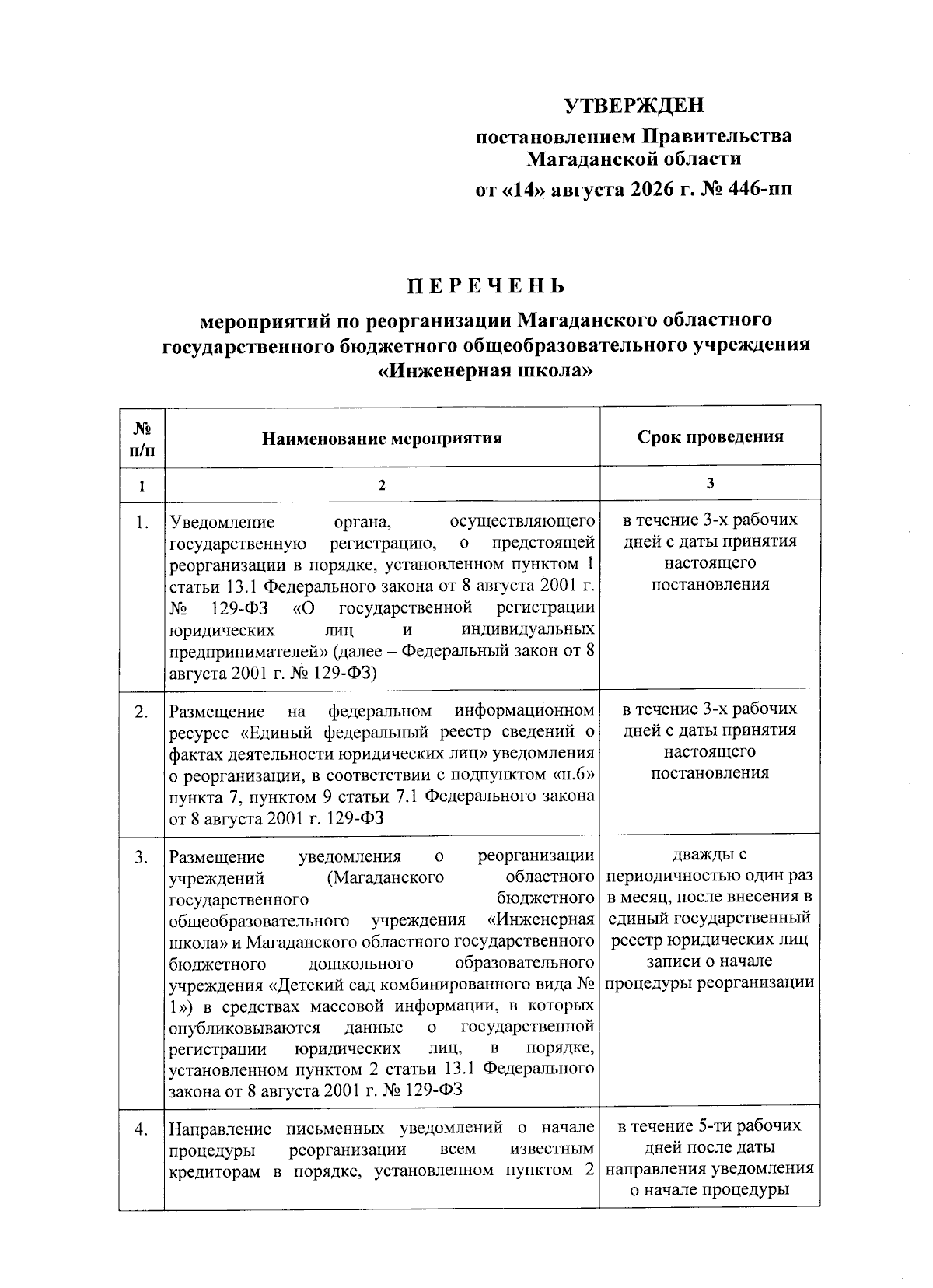 УТВЕРЖДЕН

постановлением Правительства Магаданской области

от «14» августа 2026 г. № 446-пп

ПЕРЕЧЕНЬ

мероприятий по реорганизации Магаданского областного государственного бюджетного общеобразовательного учреждения «Инженерная школа»

| № п/п | Наименование мероприятия | Срок проведения |
|---|---|---|
| 1 | 2 | 3 |
| 1. | Уведомление органа, осуществляющего государственную регистрацию, о предстоящей реорганизации в порядке, установленном пунктом 1 статьи 13.1 Федерального закона от 8 августа 2001 г. № 129-ФЗ «О государственной регистрации юридических лиц и индивидуальных предпринимателей» (далее – Федеральный закон от 8 августа 2001 г. № 129-ФЗ) | в течение 3-х рабочих дней с даты принятия настоящего постановления |
| 2. | Размещение на федеральном информационном ресурсе «Единый федеральный реестр сведений о фактах деятельности юридических лиц» уведомления о реорганизации, в соответствии с подпунктом «н.6» пункта 7, пунктом 9 статьи 7.1 Федерального закона от 8 августа 2001 г. 129-ФЗ | в течение 3-х рабочих дней с даты принятия настоящего постановления |
| 3. | Размещение уведомления о реорганизации учреждений (Магаданского областного государственного бюджетного общеобразовательного учреждения «Инженерная школа» и Магаданского областного государственного бюджетного дошкольного образовательного учреждения «Детский сад комбинированного вида № 1») в средствах массовой информации, в которых опубликовываются данные о государственной регистрации юридических лиц, в порядке, установленном пунктом 2 статьи 13.1 Федерального закона от 8 августа 2001 г. № 129-ФЗ | дважды с периодичностью один раз в месяц, после внесения в единый государственный реестр юридических лиц записи о начале процедуры реорганизации |
| 4. | Направление письменных уведомлений о начале процедуры реорганизации всем известным кредиторам в порядке, установленном пунктом 2 | в течение 5-ти рабочих дней после даты направления уведомления о начале процедуры |